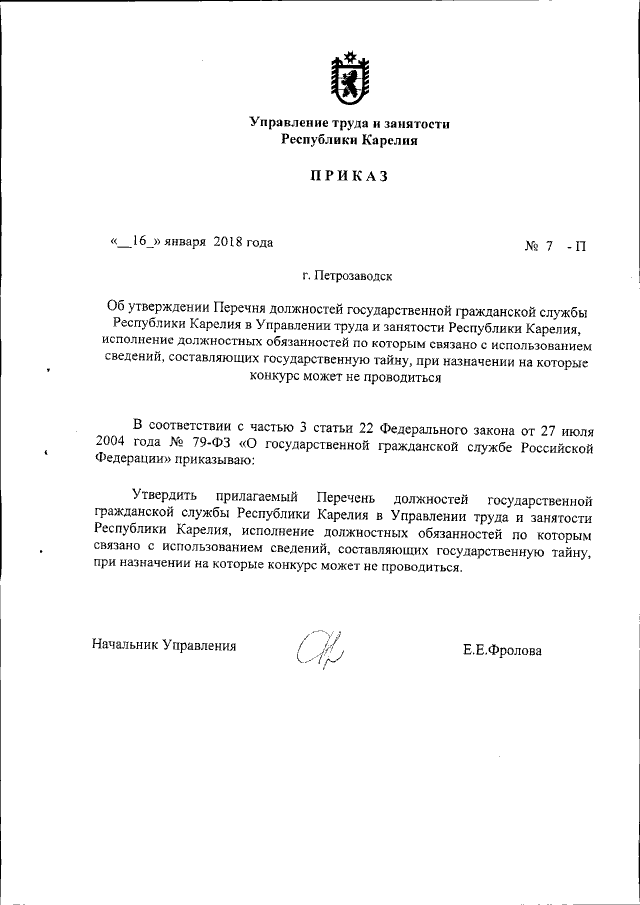 Управление труда и занятости
Республики Карелия

ПРИКАЗ

«__16_» января 2018 года

№ 7 - П

г. Петрозаводск

Об утверждении Перечня должностей государственной гражданской службы Республики Карелия в Управлении труда и занятости Республики Карелия, исполнение должностных обязанностей по которым связано с использованием сведений, составляющих государственную тайну, при назначении на которые конкурс может не проводиться

В соответствии с частью 3 статьи 22 Федерального закона от 27 июля 2004 года № 79-ФЗ «О государственной гражданской службе Российской Федерации» приказываю:

Утвердить прилагаемый Перечень должностей государственной гражданской службы Республики Карелия в Управлении труда и занятости Республики Карелия, исполнение должностных обязанностей по которым связано с использованием сведений, составляющих государственную тайну, при назначении на которые конкурс может не проводиться.

Начальник Управления

Е.Е.Фролова